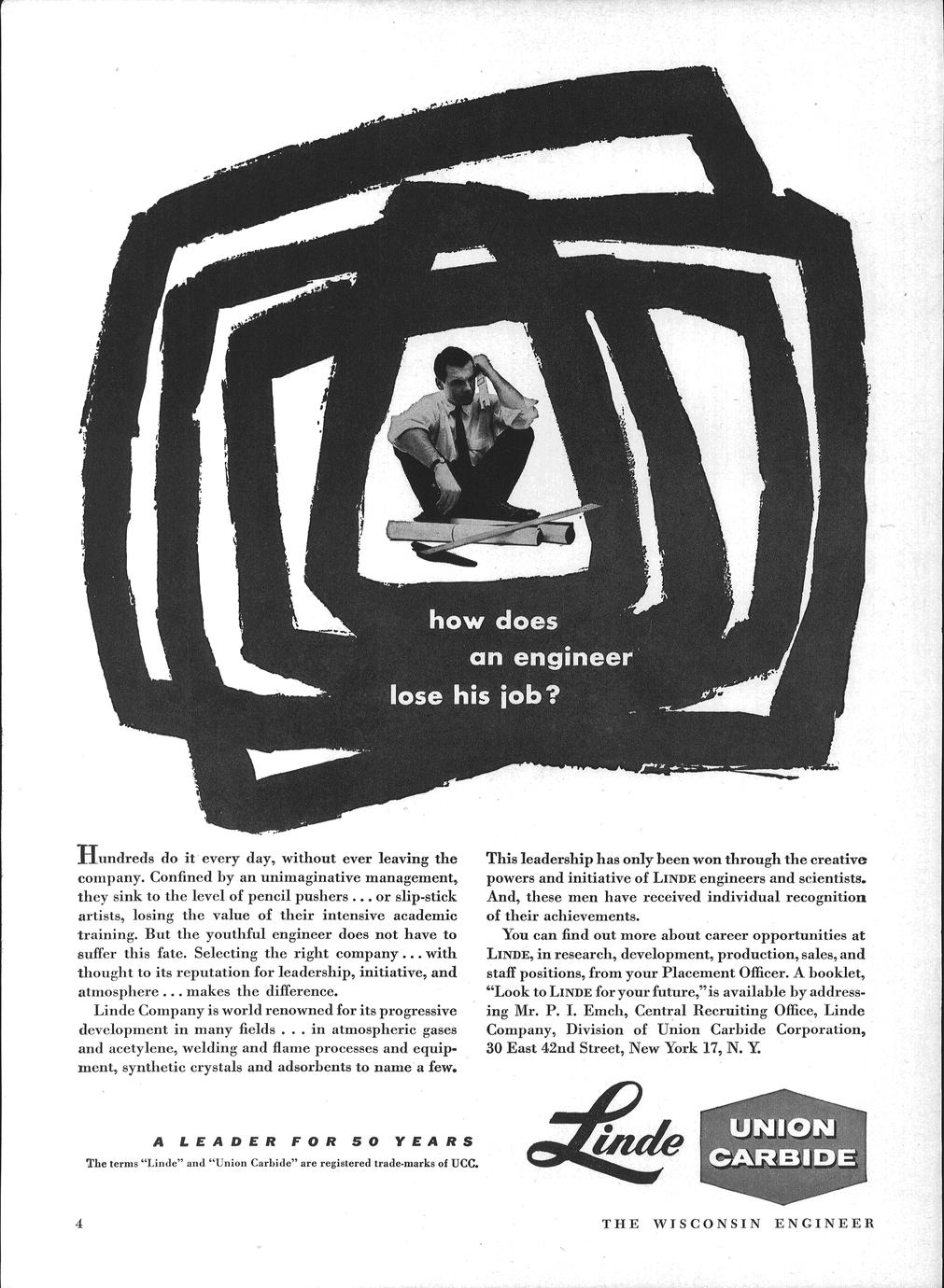 how does an engineer lose his job?

Hundreds do it every day, without ever leaving the company. Confined by an unimaginative management, they sink to the level of pencil pushers . . . or slip-stick artists, losing the value of their intensive academic training. But the youthful engineer does not have to suffer this fate. Selecting the right company . . . with thought to its reputation for leadership, initiative, and atmosphere . . . makes the difference.

Linde Company is world renowned for its progressive development in many fields . . . in atmospheric gases and acetylene, welding and flame processes and equipment, synthetic crystals and adsorbents to name a few.

This leadership has only been won through the creative powers and initiative of LINDE engineers and scientists. And, these men have received individual recognition of their achievements.

You can find out more about career opportunities at LINDE, in research, development, production, sales, and staff positions, from your Placement Officer. A booklet, "Look to LINDE for your future," is available by addressing Mr. P. I. Emch, Central Recruiting Office, Linde Company, Division of Union Carbide Corporation, 30 East 42nd Street, New York 17, N. Y.

A LEADER FOR 50 YEARS

The terms "Linde" and "Union Carbide" are registered trade-marks of UCC.

Linde

UNION CARBIDE

4

THE WISCONSIN ENGINEER